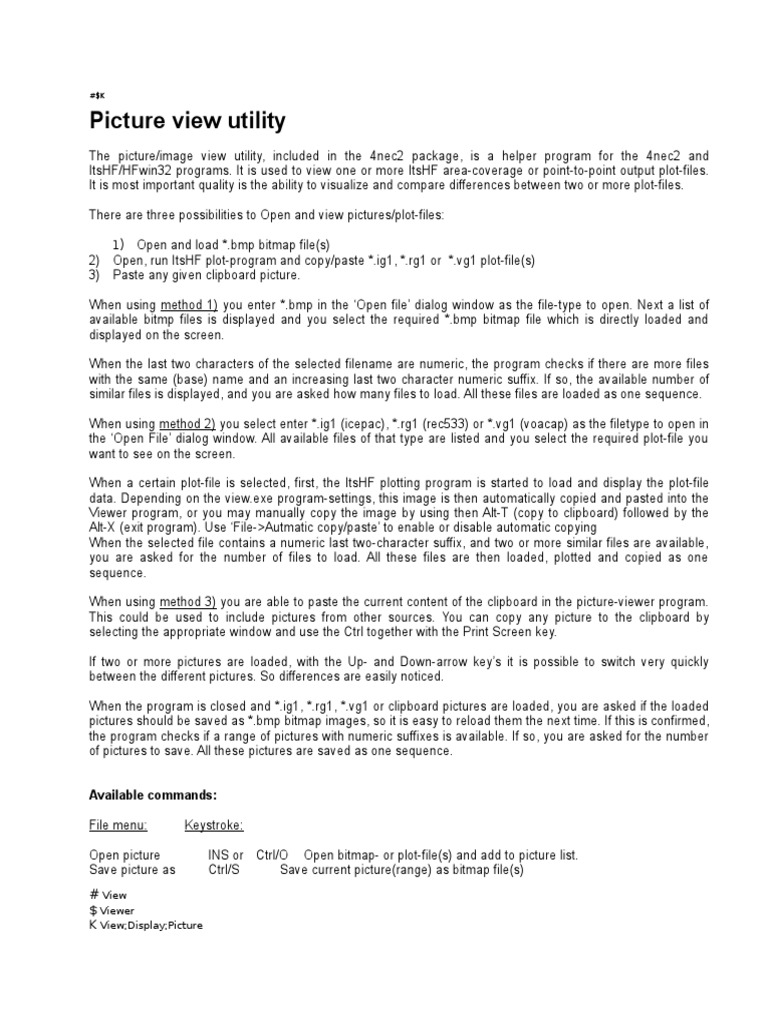 #$K

Picture view utility

The picture/image view utility, included in the 4nec2 package, is a helper program for the 4nec2 and ItsHF/HFwin32 programs. It is used to view one or more ItsHF area-coverage or point-to-point output plot-files. It is most important quality is the ability to visualize and compare differences between two or more plot-files.

There are three possibilities to Open and view pictures/plot-files:

1) Open and load *.bmp bitmap file(s)
2) Open, run ItsHF plot-program and copy/paste *.ig1, *.rg1 or *.vg1 plot-file(s)
3) Paste any given clipboard picture.

When using method 1) you enter *.bmp in the 'Open file' dialog window as the file-type to open. Next a list of available bitmp files is displayed and you select the required *.bmp bitmap file which is directly loaded and displayed on the screen.

When the last two characters of the selected filename are numeric, the program checks if there are more files with the same (base) name and an increasing last two character numeric suffix. If so, the available number of similar files is displayed, and you are asked how many files to load. All these files are loaded as one sequence.

When using method 2) you select enter *.ig1 (icepac), *.rg1 (rec533) or *.vg1 (voacap) as the filetype to open in the 'Open File' dialog window. All available files of that type are listed and you select the required plot-file you want to see on the screen.

When a certain plot-file is selected, first, the ItsHF plotting program is started to load and display the plot-file data. Depending on the view.exe program-settings, this image is then automatically copied and pasted into the Viewer program, or you may manually copy the image by using then Alt-T (copy to clipboard) followed by the Alt-X (exit program). Use 'File->Autmatic copy/paste' to enable or disable automatic copying
When the selected file contains a numeric last two-character suffix, and two or more similar files are available, you are asked for the number of files to load. All these files are then loaded, plotted and copied as one sequence.

When using method 3) you are able to paste the current content of the clipboard in the picture-viewer program. This could be used to include pictures from other sources. You can copy any picture to the clipboard by selecting the appropriate window and use the Ctrl together with the Print Screen key.

If two or more pictures are loaded, with the Up- and Down-arrow key's it is possible to switch very quickly between the different pictures. So differences are easily noticed.

When the program is closed and *.ig1, *.rg1, *.vg1 or clipboard pictures are loaded, you are asked if the loaded pictures should be saved as *.bmp bitmap images, so it is easy to reload them the next time. If this is confirmed, the program checks if a range of pictures with numeric suffixes is available. If so, you are asked for the number of pictures to save. All these pictures are saved as one sequence.

Available commands:

File menu: Keystroke:

Open picture INS or Ctrl/O Open bitmap- or plot-file(s) and add to picture list.
Save picture as Ctrl/S Save current picture(range) as bitmap file(s)

# View
$ Viewer
K View;Display;Picture